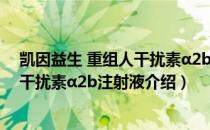 凯因益生 重组人干扰素α2b
干扰素α2b注射液介绍）